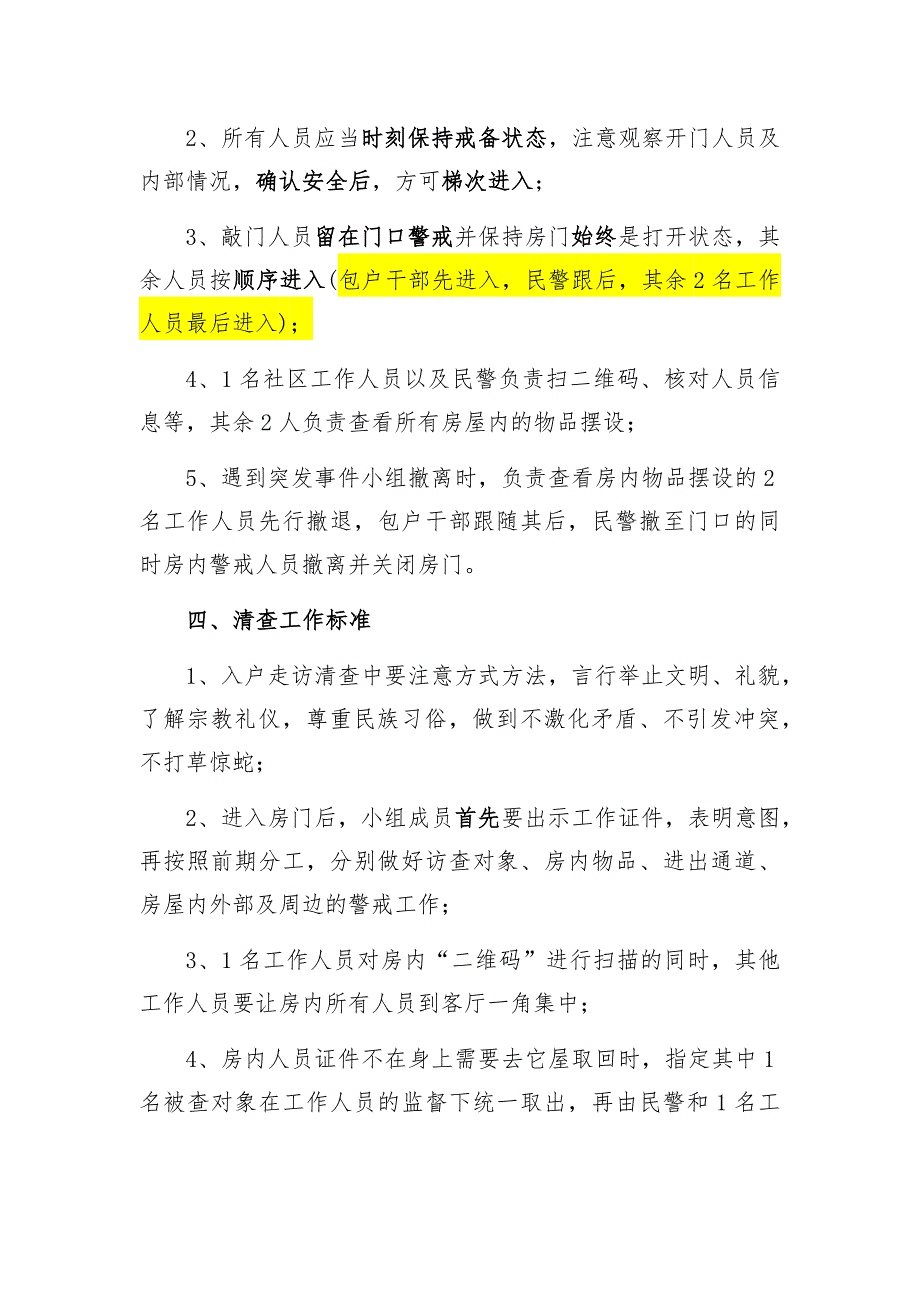 2、所有人员应当时刻保持戒备状态，注意观察开门人员及内部情况，确认安全后，方可梯次进入；

3、敲门人员留在门口警戒并保持房门始终是打开状态，其余人员按顺序进入(包户干部先进入，民警跟后，其余2名工作人员最后进入)；

4、1名社区工作人员以及民警负责扫二维码、核对人员信息等，其余2人负责查看所有房屋内的物品摆设；

5、遇到突发事件小组撤离时，负责查看房内物品摆设的2名工作人员先行撤退，包户干部跟随其后，民警撤至门口的同时房内警戒人员撤离并关闭房门。

四、清查工作标准

1、入户走访清查中要注意方式方法，言行举止文明、礼貌，了解宗教礼仪，尊重民族习俗，做到不激化矛盾、不引发冲突，不打草惊蛇；

2、进入房门后，小组成员首先要出示工作证件，表明意图，再按照前期分工，分别做好访查对象、房内物品、进出通道、房屋内外部及周边的警戒工作；

3、1名工作人员对房内“二维码”进行扫描的同时，其他工作人员要让房内所有人员到客厅一角集中；

4、房内人员证件不在身上需要去它屋取回时，指定其中1名被查对象在工作人员的监督下统一取出，再由民警和1名工